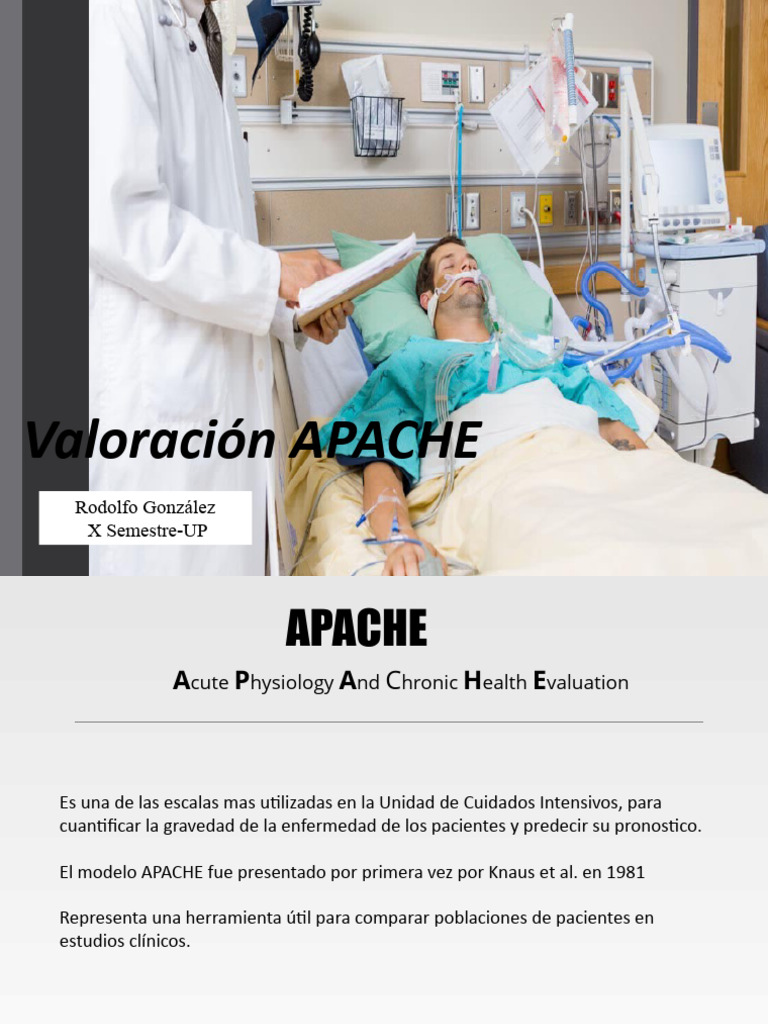 Valoración APACHE

Rodolfo González
X Semestre-UP

APACHE

Acute Physiology And Chronic Health Evaluation

Es una de las escalas mas utilizadas en la Unidad de Cuidados Intensivos, para cuantificar la gravedad de la enfermedad de los pacientes y predecir su pronostico.

El modelo APACHE fue presentado por primera vez por Knaus et al. en 1981

Representa una herramienta útil para comparar poblaciones de pacientes en estudios clínicos.